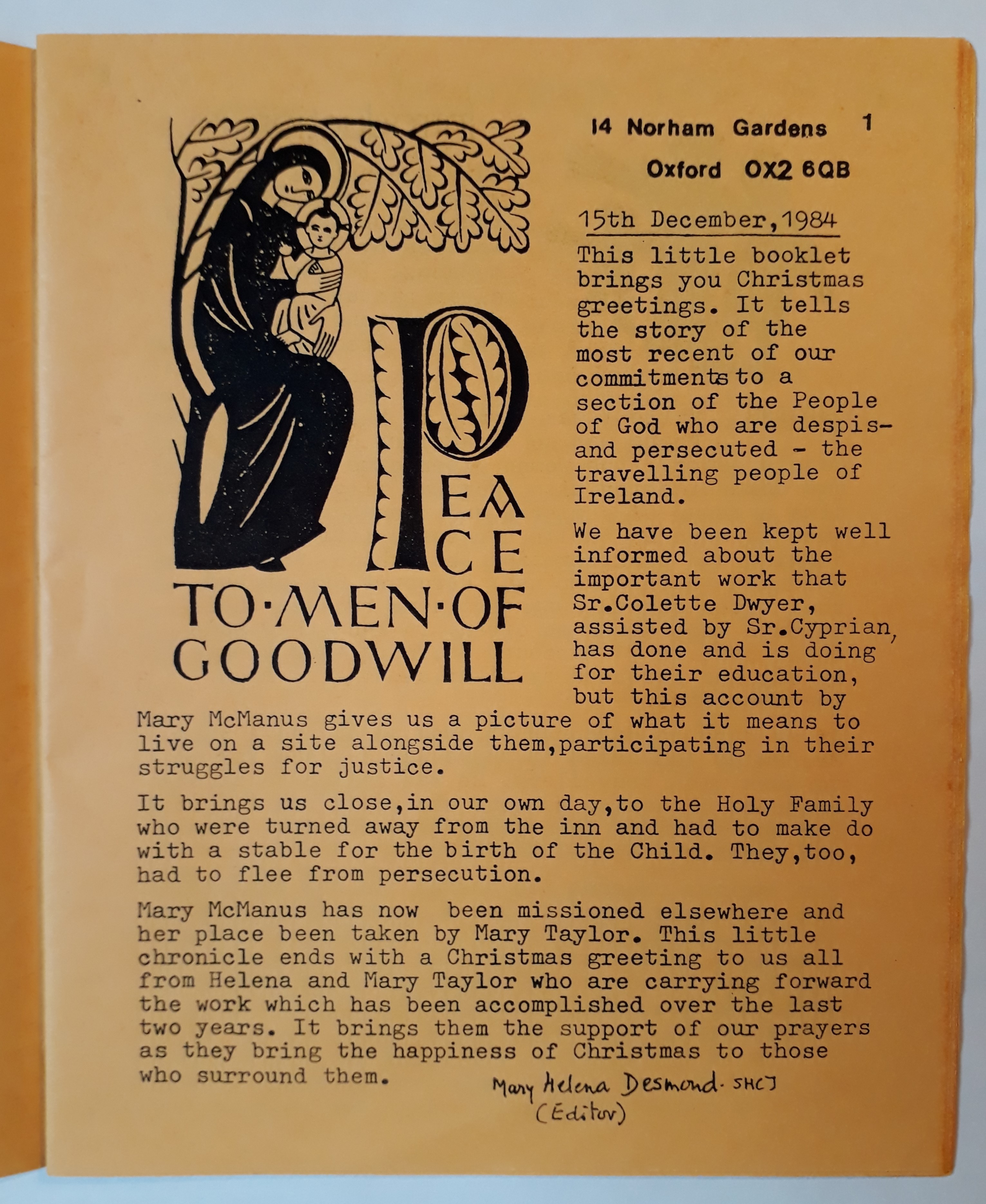 14 Norham Gardens 1
Oxford OX2 6QB

PEACE
TO·MEN·OF
GOODWILL

15th December,1984

This little booklet brings you Christmas greetings. It tells the story of the most recent of our commitments to a section of the People of God who are despis- and persecuted - the travelling people of Ireland.

We have been kept well informed about the important work that Sr.Colette Dwyer, assisted by Sr.Cyprian, has done and is doing for their education, but this account by Mary McManus gives us a picture of what it means to live on a site alongside them,participating in their struggles for justice.

It brings us close,in our own day,to the Holy Family who were turned away from the inn and had to make do with a stable for the birth of the Child. They,too, had to flee from persecution.

Mary McManus has now been missioned elsewhere and her place been taken by Mary Taylor. This little chronicle ends with a Christmas greeting to us all from Helena and Mary Taylor who are carrying forward the work which has been accomplished over the last two years. It brings them the support of our prayers as they bring the happiness of Christmas to those who surround them.

Mary Helena Desmond. SHCJ
(Editor)